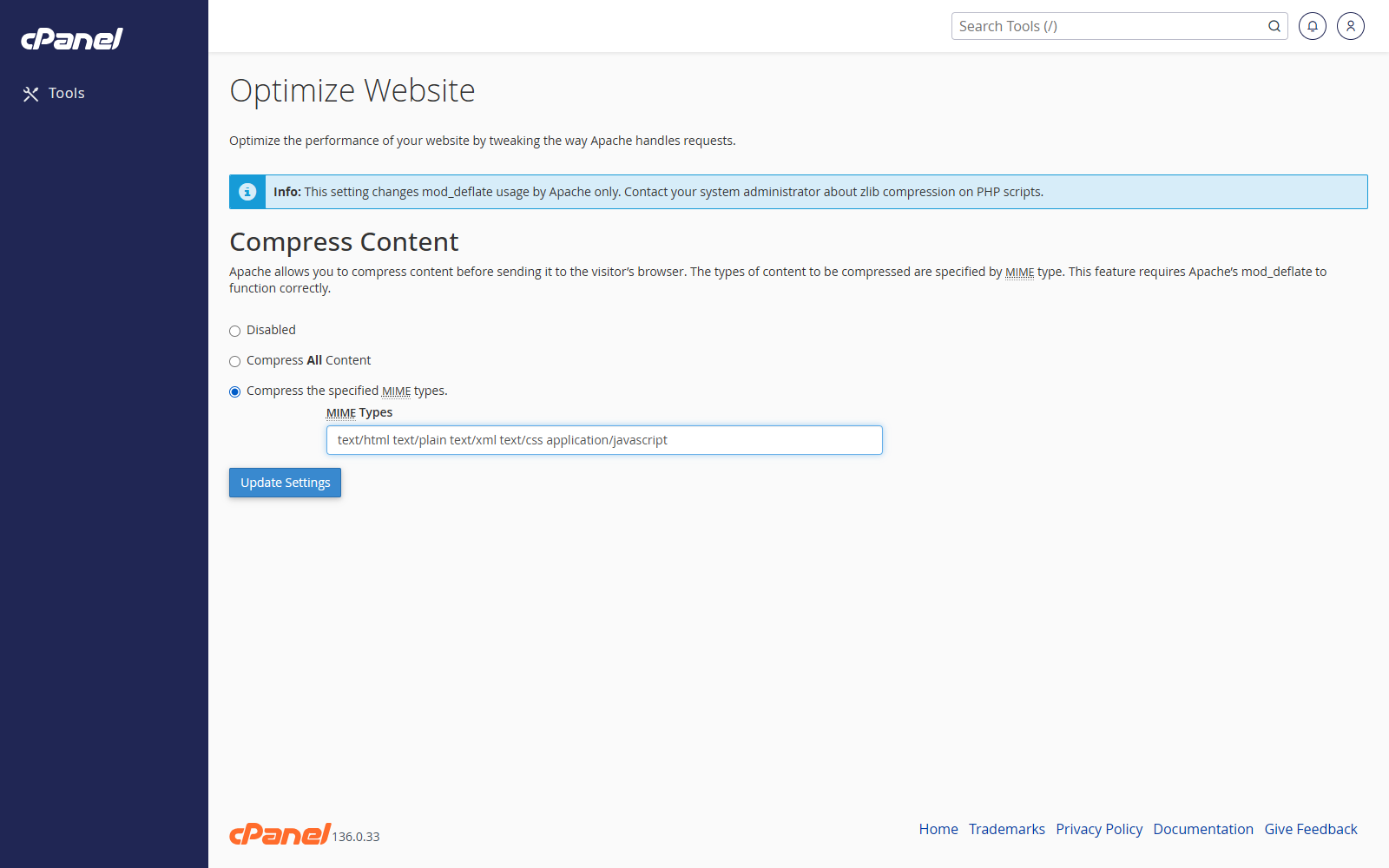 cPanel

Tools

Search Tools (/)

Optimize Website

Optimize the performance of your website by tweaking the way Apache handles requests.

Info: This setting changes mod_deflate usage by Apache only. Contact your system administrator about zlib compression on PHP scripts.

Compress Content

Apache allows you to compress content before sending it to the visitor's browser. The types of content to be compressed are specified by MIME type. This feature requires Apache's mod_deflate to function correctly.

Disabled

Compress All Content

Compress the specified MIME types.

MIME Types

text/html text/plain text/xml text/css application/javascript

Update Settings

cPanel 136.0.33

Home Trademarks Privacy Policy Documentation Give Feedback